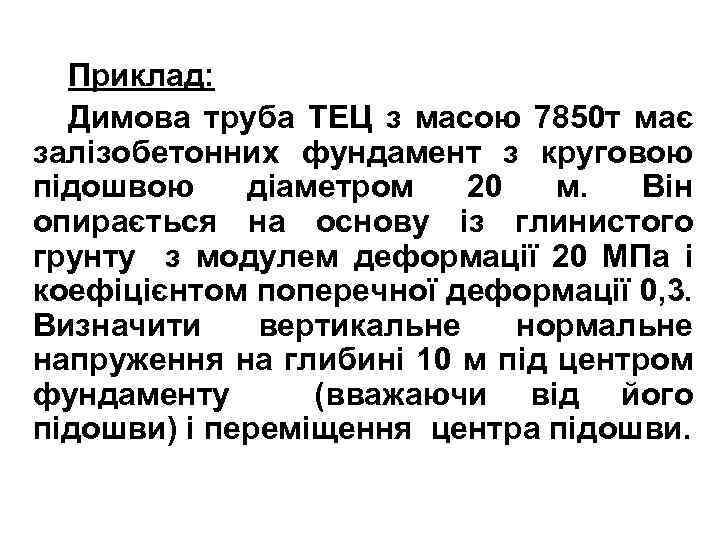 Приклад:

Димова труба ТЕЦ з масою 7850т має залізобетонних фундамент з круговою підошвою діаметром 20 м. Він опирається на основу із глинистого грунту з модулем деформації 20 МПа і коефіцієнтом поперечної деформації 0,3. Визначити вертикальне нормальне напруження на глибині 10 м під центром фундаменту (вважаючи від його підошви) і переміщення центра підошви.